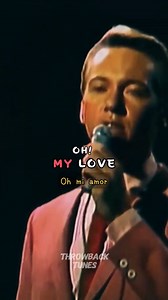 OH!
MY LOVE

Oh mi amor

THROWBACK
TUNES